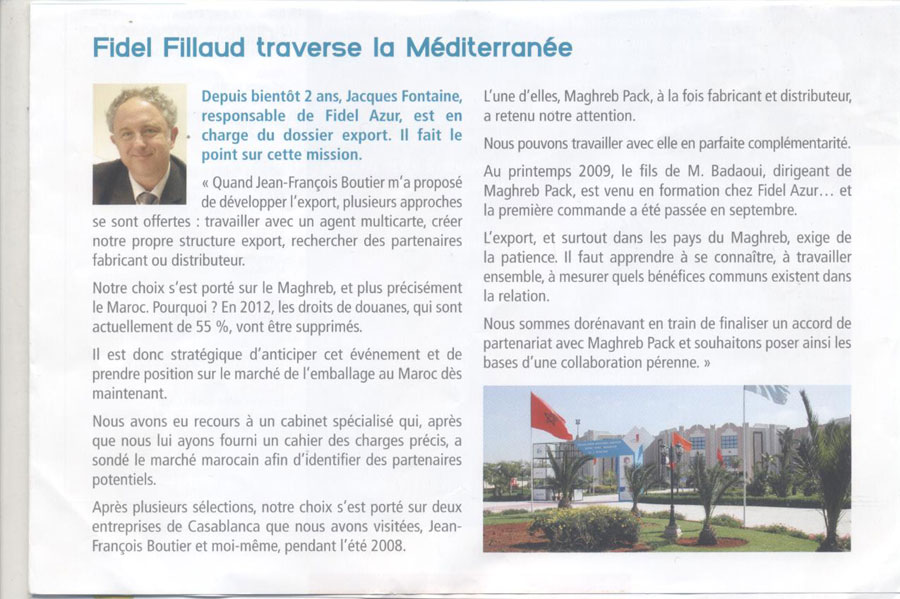 Fidel Fillaud traverse la Méditerranée

Depuis bientôt 2 ans, Jacques Fontaine, responsable de Fidel Azur, est en charge du dossier export. Il fait le point sur cette mission.

« Quand Jean-François Boutier m'a proposé de développer l'export, plusieurs approches se sont offertes : travailler avec un agent multicarte, créer notre propre structure export, rechercher des partenaires fabricant ou distributeur.

Notre choix s'est porté sur le Maghreb, et plus précisément le Maroc. Pourquoi ? En 2012, les droits de douanes, qui sont actuellement de 55 %, vont être supprimés.

Il est donc stratégique d'anticiper cet événement et de prendre position sur le marché de l'emballage au Maroc dès maintenant.

Nous avons eu recours à un cabinet spécialisé qui, après que nous lui ayons fourni un cahier des charges précis, a sondé le marché marocain afin d'identifier des partenaires potentiels.

Après plusieurs sélections, notre choix s'est porté sur deux entreprises de Casablanca que nous avons visitées, Jean-François Boutier et moi-même, pendant l'été 2008.

L'une d'elles, Maghreb Pack, à la fois fabricant et distributeur, a retenu notre attention.

Nous pouvons travailler avec elle en parfaite complémentarité.

Au printemps 2009, le fils de M. Badaoui, dirigeant de Maghreb Pack, est venu en formation chez Fidel Azur… et la première commande a été passée en septembre.

L'export, et surtout dans les pays du Maghreb, exige de la patience. Il faut apprendre à se connaître, à travailler ensemble, à mesurer quels bénéfices communs existent dans la relation.

Nous sommes dorénavant en train de finaliser un accord de partenariat avec Maghreb Pack et souhaitons poser ainsi les bases d'une collaboration pérenne. »